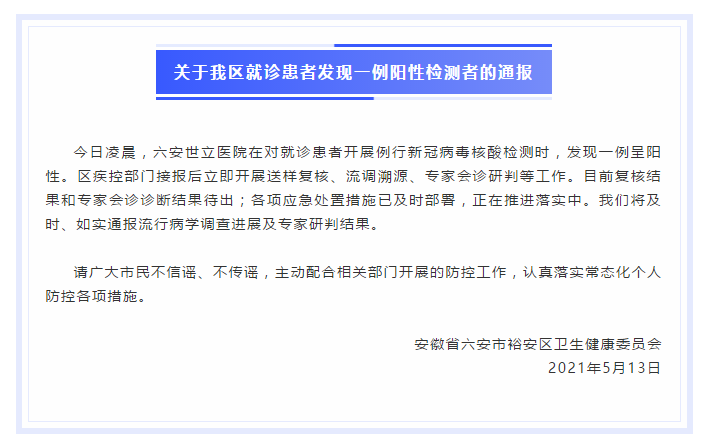 关于我区就诊患者发现一例阳性检测者的通报

今日凌晨，六安世立医院在对就诊患者开展例行新冠病毒核酸检测时，发现一例呈阳性。区疾控部门接报后立即开展送样复核、流调溯源、专家会诊研判等工作。目前复核结果和专家会诊诊断结果待出；各项应急处置措施已及时部署，正在推进落实中。我们将及时、如实通报流行病学调查进展及专家研判结果。

请广大市民不信谣、不传谣，主动配合相关部门开展的防控工作，认真落实常态化个人防控各项措施。

安徽省六安市裕安区卫生健康委员会
2021年5月13日